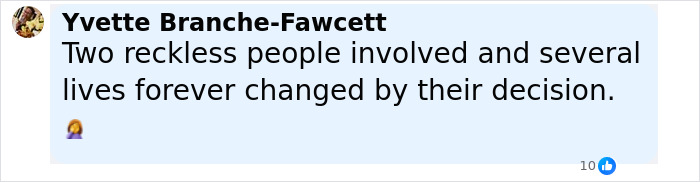 Yvette Branche-Fawcett
Two reckless people involved and several lives forever changed by their decision.
🤦‍♀️
10